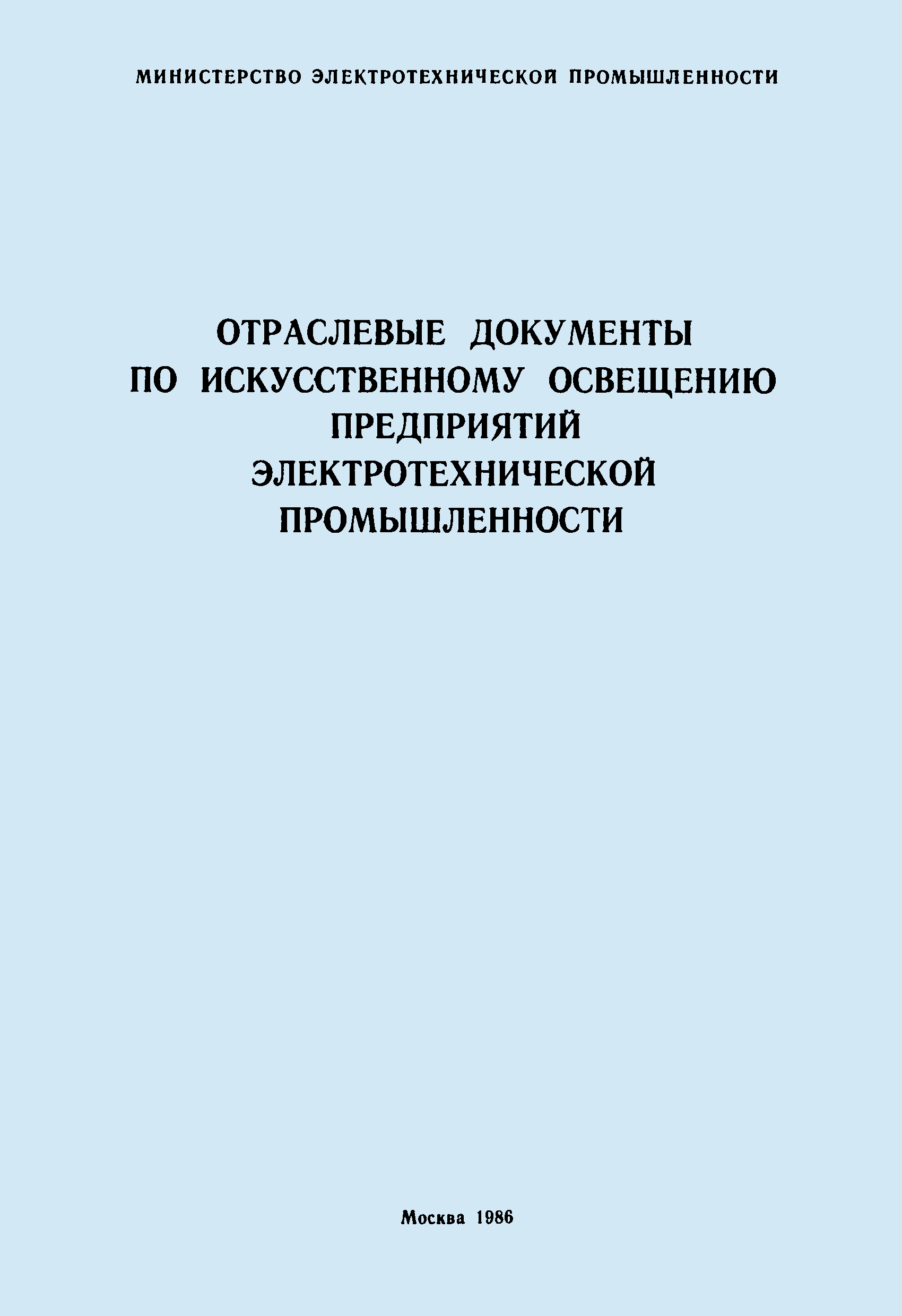 МИНИСТЕРСТВО ЭЛЕКТРОТЕХНИЧЕСКОЙ ПРОМЫШЛЕННОСТИ

ОТРАСЛЕВЫЕ ДОКУМЕНТЫ
ПО ИСКУССТВЕННОМУ ОСВЕЩЕНИЮ
ПРЕДПРИЯТИЙ
ЭЛЕКТРОТЕХНИЧЕСКОЙ
ПРОМЫШЛЕННОСТИ

Москва 1986